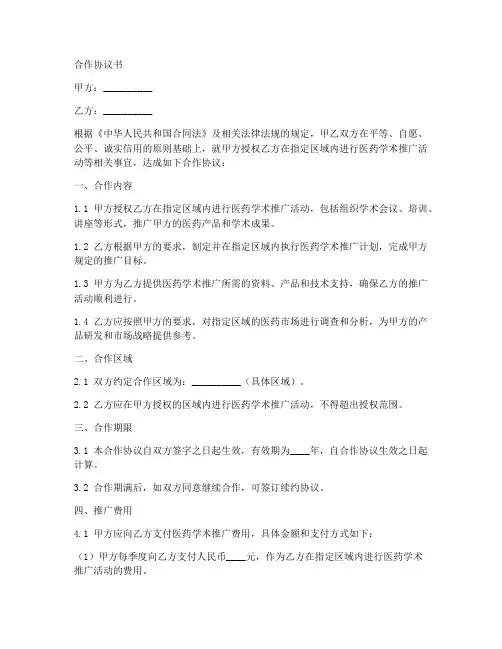 合作协议书

甲方：__________

乙方：__________

根据《中华人民共和国合同法》及相关法律法规的规定，甲乙双方在平等、自愿、公平、诚实信用的原则基础上，就甲方授权乙方在指定区域内进行医药学术推广活动等相关事宜，达成如下合作协议：

一、合作内容

1.1 甲方授权乙方在指定区域内进行医药学术推广活动，包括组织学术会议、培训、讲座等形式，推广甲方的医药产品和学术成果。

1.2 乙方根据甲方的要求，制定并在指定区域内执行医药学术推广计划，完成甲方规定的推广目标。

1.3 甲方为乙方提供医药学术推广所需的资料、产品和技术支持，确保乙方的推广活动顺利进行。

1.4 乙方应按照甲方的要求，对指定区域的医药市场进行调查和分析，为甲方的产品研发和市场战略提供参考。

二、合作区域

2.1 双方约定合作区域为：__________（具体区域）。

2.2 乙方应在甲方授权的区域内进行医药学术推广活动，不得超出授权范围。

三、合作期限

3.1 本合作协议自双方签字之日起生效，有效期为____年，自合作协议生效之日起计算。

3.2 合作期满后，如双方同意继续合作，可签订续约协议。

四、推广费用

4.1 甲方应向乙方支付医药学术推广费用，具体金额和支付方式如下：

（1）甲方每季度向乙方支付人民币____元，作为乙方在指定区域内进行医药学术推广活动的费用。